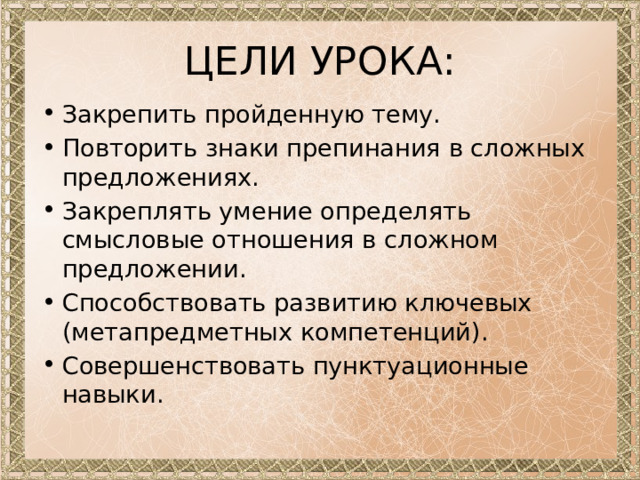 ЦЕЛИ УРОКА:

• Закрепить пройденную тему.
• Повторить знаки препинания в сложных предложениях.
• Закреплять умение определять смысловые отношения в сложном предложении.
• Способствовать развитию ключевых (метапредметных компетенций).
• Совершенствовать пунктуационные навыки.